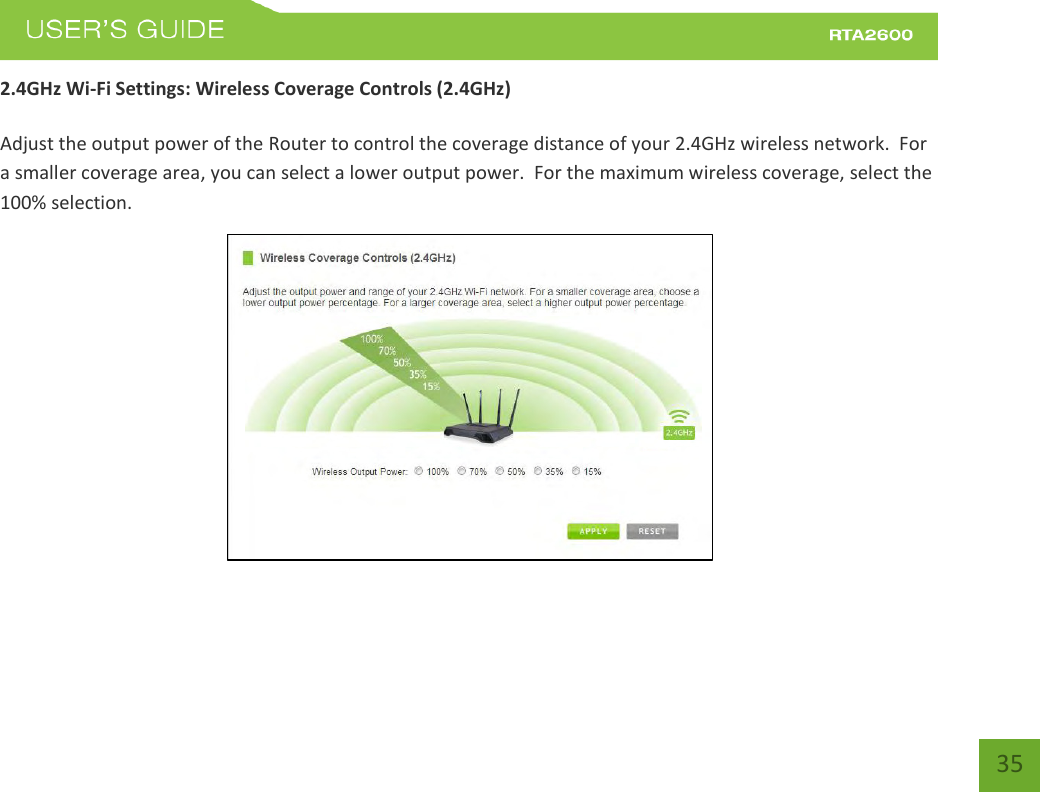 USER'S GUIDE RTA2600

2.4GHz Wi-Fi Settings: Wireless Coverage Controls (2.4GHz)

Adjust the output power of the Router to control the coverage distance of your 2.4GHz wireless network. For a smaller coverage area, you can select a lower output power. For the maximum wireless coverage, select the 100% selection.

Wireless Coverage Controls (2.4GHz)

Adjust the output power and range of your 2.4GHz Wi-Fi network. For a smaller coverage area, choose a lower output power percentage. For a larger coverage area, select a higher output power percentage.

100%
70%
50%
35%
15%

2.4GHz

Wireless Output Power: 100% 70% 50% 35% 15%

APPLY RESET

35